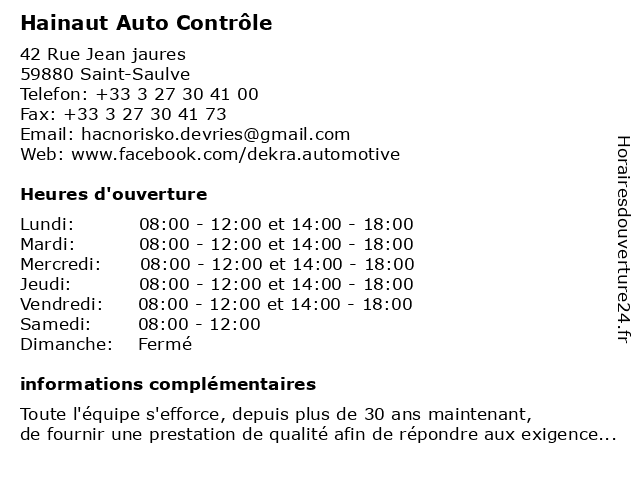 Hainaut Auto Contrôle

42 Rue Jean jaures
59880 Saint-Saulve
Telefon: +33 3 27 30 41 00
Fax: +33 3 27 30 41 73
Email: hacnorisko.devries@gmail.com
Web: www.facebook.com/dekra.automotive

Heures d'ouverture

| | |
|---|---|
| Lundi: | 08:00 - 12:00 et 14:00 - 18:00 |
| Mardi: | 08:00 - 12:00 et 14:00 - 18:00 |
| Mercredi: | 08:00 - 12:00 et 14:00 - 18:00 |
| Jeudi: | 08:00 - 12:00 et 14:00 - 18:00 |
| Vendredi: | 08:00 - 12:00 et 14:00 - 18:00 |
| Samedi: | 08:00 - 12:00 |
| Dimanche: | Fermé |

informations complémentaires

Toute l'équipe s'efforce, depuis plus de 30 ans maintenant, de fournir une prestation de qualité afin de répondre aux exigence...

Horairesdouverture24.fr